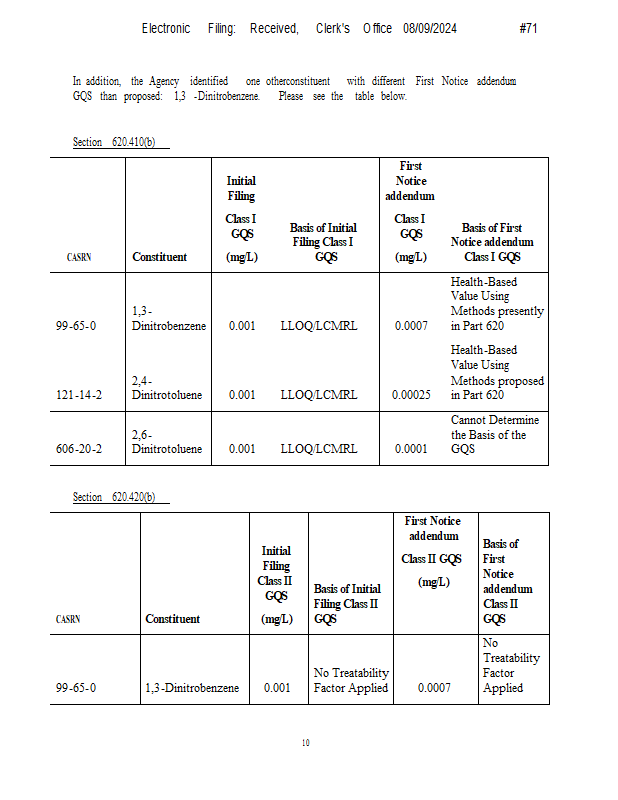 Electronic Filing: Received, Clerk's Office 08/09/2024 #71

In addition, the Agency identified one otherconstituent with different First Notice addendum GQS than proposed: 1,3 -Dinitrobenzene. Please see the table below.

Section 620.410(b)

| CASRN | Constituent | Initial Filing Class I GQS (mg/L) | Basis of Initial Filing Class I GQS | First Notice addendum Class I GQS (mg/L) | Basis of First Notice addendum Class I GQS |
|---|---|---|---|---|---|
| 99-65-0 | 1,3-Dinitrobenzene | 0.001 | LLOQ/LCMRL | 0.0007 | Health-Based Value Using Methods presently in Part 620 |
| 121-14-2 | 2,4-Dinitrotoluene | 0.001 | LLOQ/LCMRL | 0.00025 | Health-Based Value Using Methods proposed in Part 620 |
| 606-20-2 | 2,6-Dinitrotoluene | 0.001 | LLOQ/LCMRL | 0.0001 | Cannot Determine the Basis of the GQS |

Section 620.420(b)

| CASRN | Constituent | Initial Filing Class II GQS (mg/L) | Basis of Initial Filing Class II GQS | First Notice addendum Class II GQS (mg/L) | Basis of First Notice addendum Class II GQS |
|---|---|---|---|---|---|
| 99-65-0 | 1,3-Dinitrobenzene | 0.001 | No Treatability Factor Applied | 0.0007 | No Treatability Factor Applied |

10